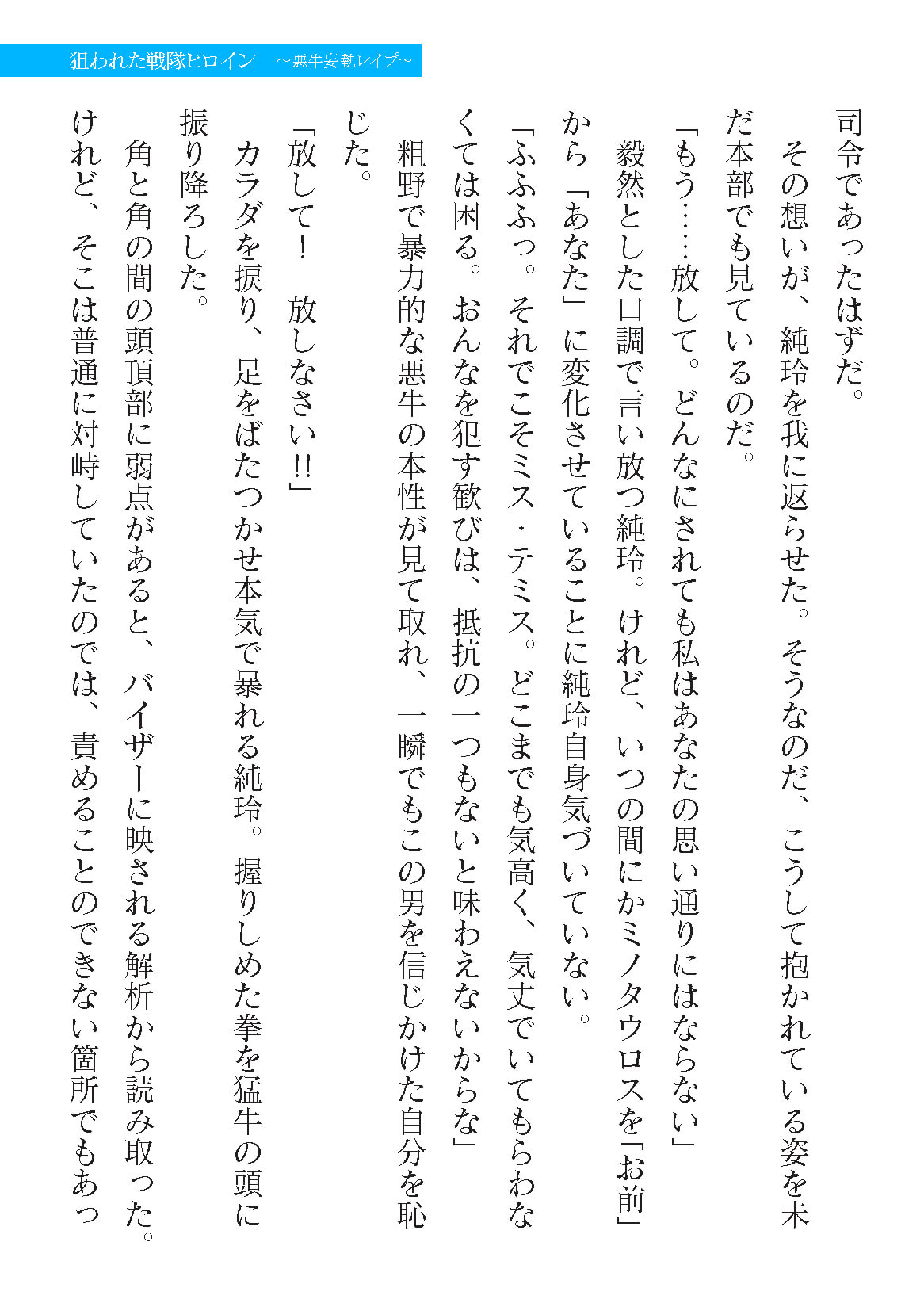 狙われた戦隊ヒロイン　～悪牛妄執レイプ～

司令であったはずだ。

その想いが、純玲を我に返らせた。そうなのだ、こうして抱かれている姿を未だ本部でも見ているのだ。

「もう……放して。どんなにされても私はあなたの思い通りにはならない」

毅然とした口調で言い放つ純玲。けれど、いつの間にかミノタウロスを「お前」から「あなた」に変化させていることに純玲自身気づいていない。

「ふふふっ。それでこそミス・テミス。どこまでも気高く、気丈でいてもらわなくては困る。おんなを犯す歓びは、抵抗の一つもないと味わえないからな」

粗野で暴力的な悪牛の本性が見て取れ、一瞬でもこの男を信じかけた自分を恥じた。

「放して！　放しなさい!!」

カラダを捩り、足をばたつかせ本気で暴れる純玲。握りしめた拳を猛牛の頭に振り降ろした。

角と角の間の頭頂部に弱点があると、バイザーに映される解析から読み取った。けれど、そこは普通に対峙していたのでは、責めることのできない箇所でもあっ